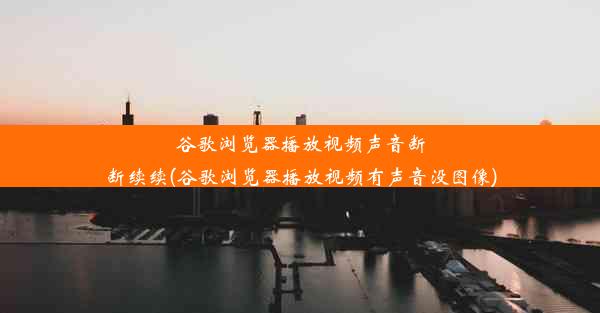 谷歌浏览器播放视频声音断断续续(谷歌浏览器播放视频有声音没图像)